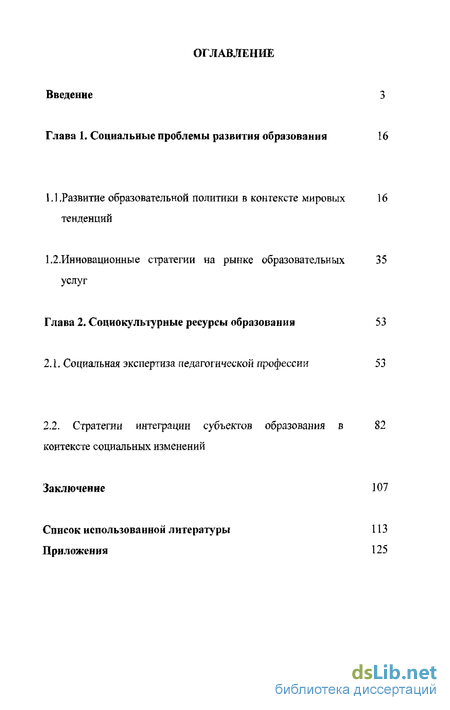 ОГЛАВЛЕНИЕ

Введение 3

Глава 1. Социальные проблемы развития образования 16

1.1.Развитие образовательной политики в контексте мировых тенденций 16

1.2.Инновационные стратегии на рынке образовательных услуг 35

Глава 2. Социокультурные ресурсы образования 53

2.1. Социальная экспертиза педагогической профессии 53

2.2. Стратегии интеграции субъектов образования в контексте социальных изменений 82

Заключение 107

Список использованной литературы 113

Приложения 125

dsLib.net
библиотека диссертаций